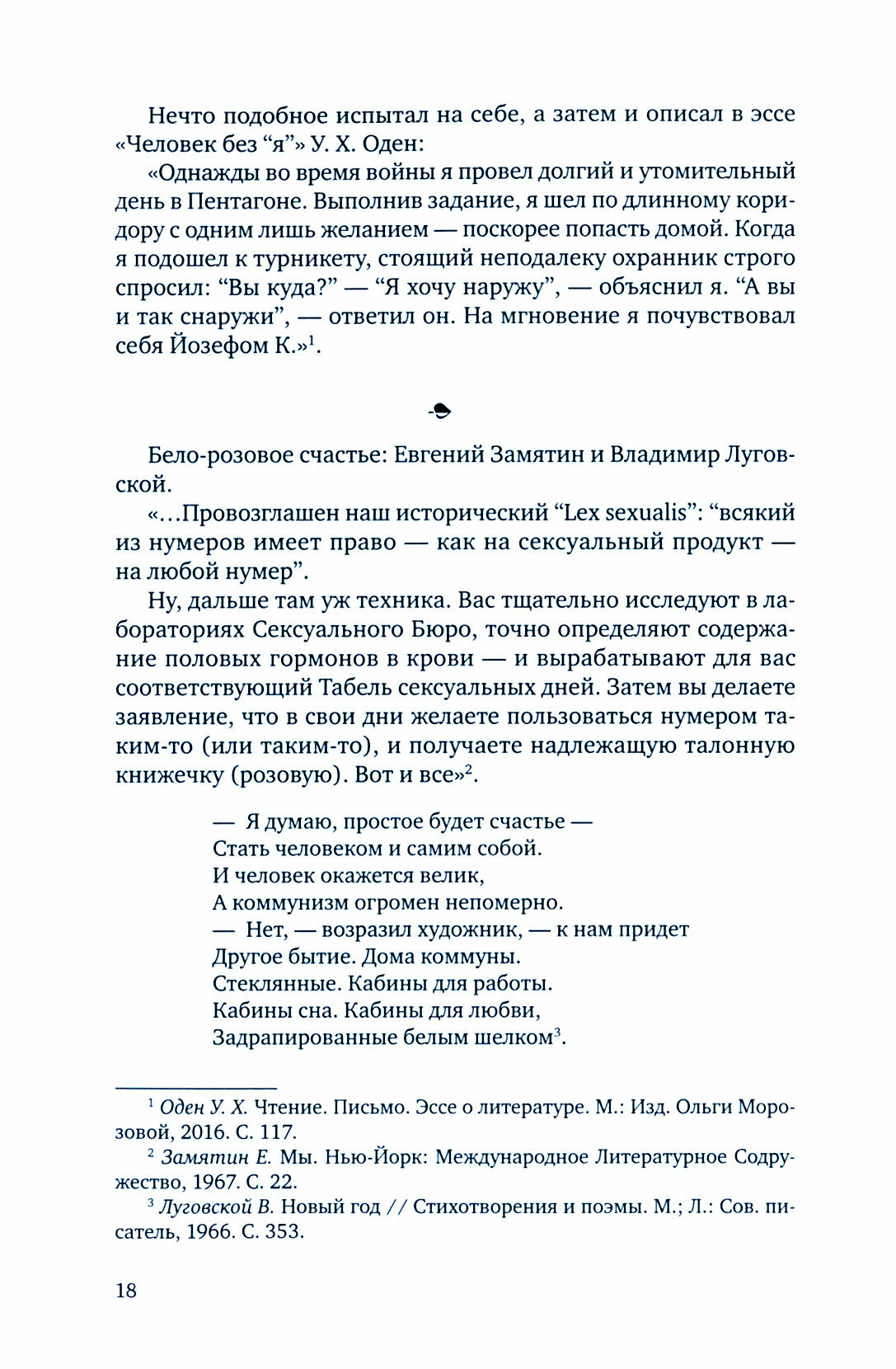 Нечто подобное испытал на себе, а затем и описал в эссе «Человек без “я”» У. Х. Оден:

«Однажды во время войны я провел долгий и утомительный день в Пентагоне. Выполнив задание, я шел по длинному коридору с одним лишь желанием — поскорее попасть домой. Когда я подошел к турникету, стоящий неподалеку охранник строго спросил: “Вы куда?” — “Я хочу наружу”, — объяснил я. “А вы и так снаружи”, — ответил он. На мгновение я почувствовал себя Йозефом К.»$^1$.

Бело-розовое счастье: Евгений Замятин и Владимир Луговской.

«...Провозглашен наш исторический “Lex sexualis”: “всякий из нумеров имеет право — как на сексуальный продукт — на любой нумер”.

Ну, дальше там уж техника. Вас тщательно исследуют в лабораториях Сексуального Бюро, точно определяют содержание половых гормонов в крови — и вырабатывают для вас соответствующий Табель сексуальных дней. Затем вы делаете заявление, что в свои дни желаете пользоваться нумером таким-то (или таким-то), и получаете надлежащую талонную книжечку (розовую). Вот и все»$^2$.

— Я думаю, простое будет счастье —
Стать человеком и самим собой.
И человек окажется велик,
А коммунизм огромен непомерно.
— Нет, — возразил художник, — к нам придет
Другое бытие. Дома коммуны.
Стеклянные. Кабины для работы.
Кабины сна. Кабины для любви,
Задрапированные белым шелком$^3$.

$^1$ Оден У. Х. Чтение. Письмо. Эссе о литературе. М.: Изд. Ольги Морозовой, 2016. С. 117.
$^2$ Замятин Е. Мы. Нью-Йорк: Международное Литературное Содружество, 1967. С. 22.
$^3$ Луговской В. Новый год // Стихотворения и поэмы. М.; Л.: Сов. писатель, 1966. С. 353.

18